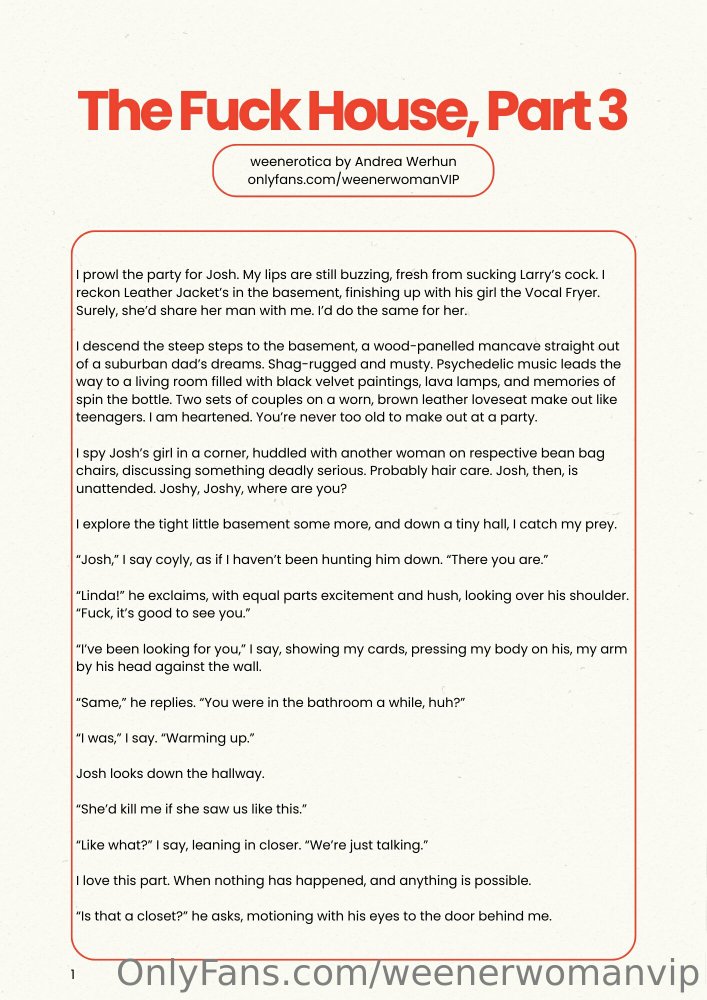 The Fuck House, Part 3

weenerotica by Andrea Werhun
onlyfans.com/weenerwomanVIP

I prowl the party for Josh. My lips are still buzzing, fresh from sucking Larry's cock. I reckon Leather Jacket's in the basement, finishing up with his girl the Vocal Fryer. Surely, she'd share her man with me. I'd do the same for her.

I descend the steep steps to the basement, a wood-panelled mancave straight out of a suburban dad's dreams. Shag-rugged and musty. Psychedelic music leads the way to a living room filled with black velvet paintings, lava lamps, and memories of spin the bottle. Two sets of couples on a worn, brown leather loveseat make out like teenagers. I am heartened. You're never too old to make out at a party.

I spy Josh's girl in a corner, huddled with another woman on respective bean bag chairs, discussing something deadly serious. Probably hair care. Josh, then, is unattended. Joshy, Joshy, where are you?

I explore the tight little basement some more, and down a tiny hall, I catch my prey.

"Josh," I say coyly, as if I haven't been hunting him down. "There you are."

"Linda!" he exclaims, with equal parts excitement and hush, looking over his shoulder. "Fuck, it's good to see you."

"I've been looking for you," I say, showing my cards, pressing my body on his, my arm by his head against the wall.

"Same," he replies. "You were in the bathroom a while, huh?"

"I was," I say. "Warming up."

Josh looks down the hallway.

"She'd kill me if she saw us like this."

"Like what?" I say, leaning in closer. "We're just talking."

I love this part. When nothing has happened, and anything is possible.

"Is that a closet?" he asks, motioning with his eyes to the door behind me.

1

OnlyFans.com/weenerwomanvip